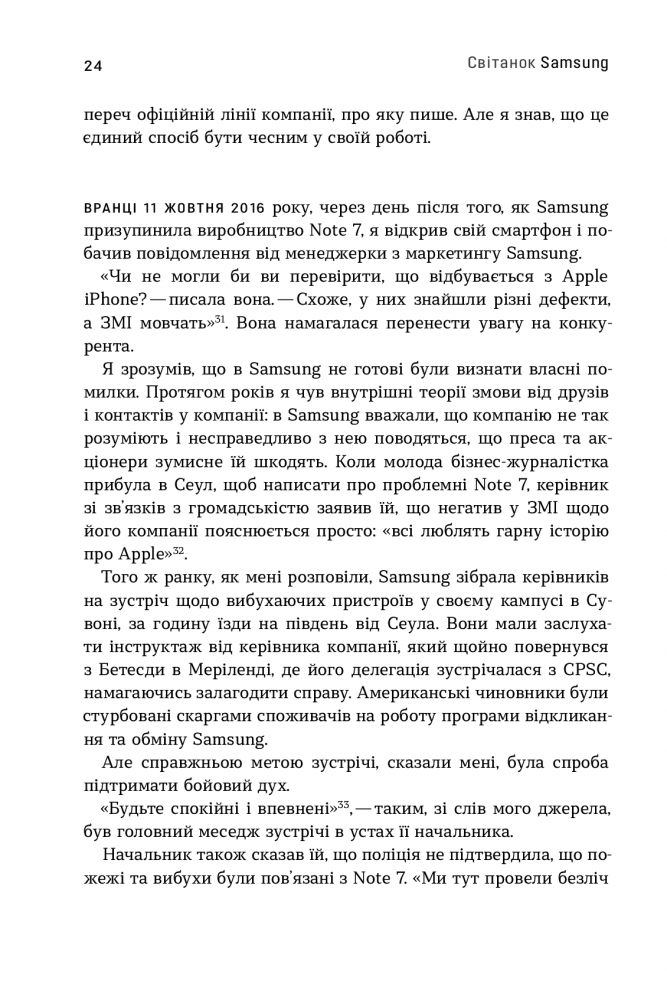 24 Світанок Samsung

переч офіційній лінії компанії, про яку пише. Але я знав, що це єдиний спосіб бути чесним у своїй роботі.

ВРАНЦІ 11 ЖОВТНЯ 2016 року, через день після того, як Samsung призупинила виробництво Note 7, я відкрив свій смартфон і побачив повідомлення від менеджерки з маркетингу Samsung.

«Чи не могли би ви перевірити, що відбувається з Apple iPhone? — писала вона. — Схоже, у них знайшли різні дефекти, а ЗМІ мовчать»$^{31}$. Вона намагалася перенести увагу на конкурента.

Я зрозумів, що в Samsung не готові були визнати власні помилки. Протягом років я чув внутрішні теорії змови від друзів і контактів у компанії: в Samsung вважали, що компанію не так розуміють і несправедливо з нею поводяться, що преса та акціонери зумисне їй шкодять. Коли молода бізнес-журналістка прибула в Сеул, щоб написати про проблемні Note 7, керівник зі зв'язків з громадськістю заявив їй, що негатив у ЗМІ щодо його компанії пояснюється просто: «всі люблять гарну історію про Apple»$^{32}$.

Того ж ранку, як мені розповіли, Samsung зібрала керівників на зустріч щодо вибухаючих пристроїв у своєму кампусі в Сувоні, за годину їзди на південь від Сеула. Вони мали заслухати інструктаж від керівника компанії, який щойно повернувся з Бетесди в Меріленді, де його делегація зустрічалася з CPSC, намагаючись залагодити справу. Американські чиновники були стурбовані скаргами споживачів на роботу програми відкликання та обміну Samsung.

Але справжньою метою зустрічі, сказали мені, була спроба підтримати бойовий дух.

«Будьте спокійні і впевнені»$^{33}$, — таким, зі слів мого джерела, був головний меседж зустрічі в устах її начальника.

Начальник також сказав їй, що поліція не підтвердила, що пожежі та вибухи були пов'язані з Note 7. «Ми тут провели безліч